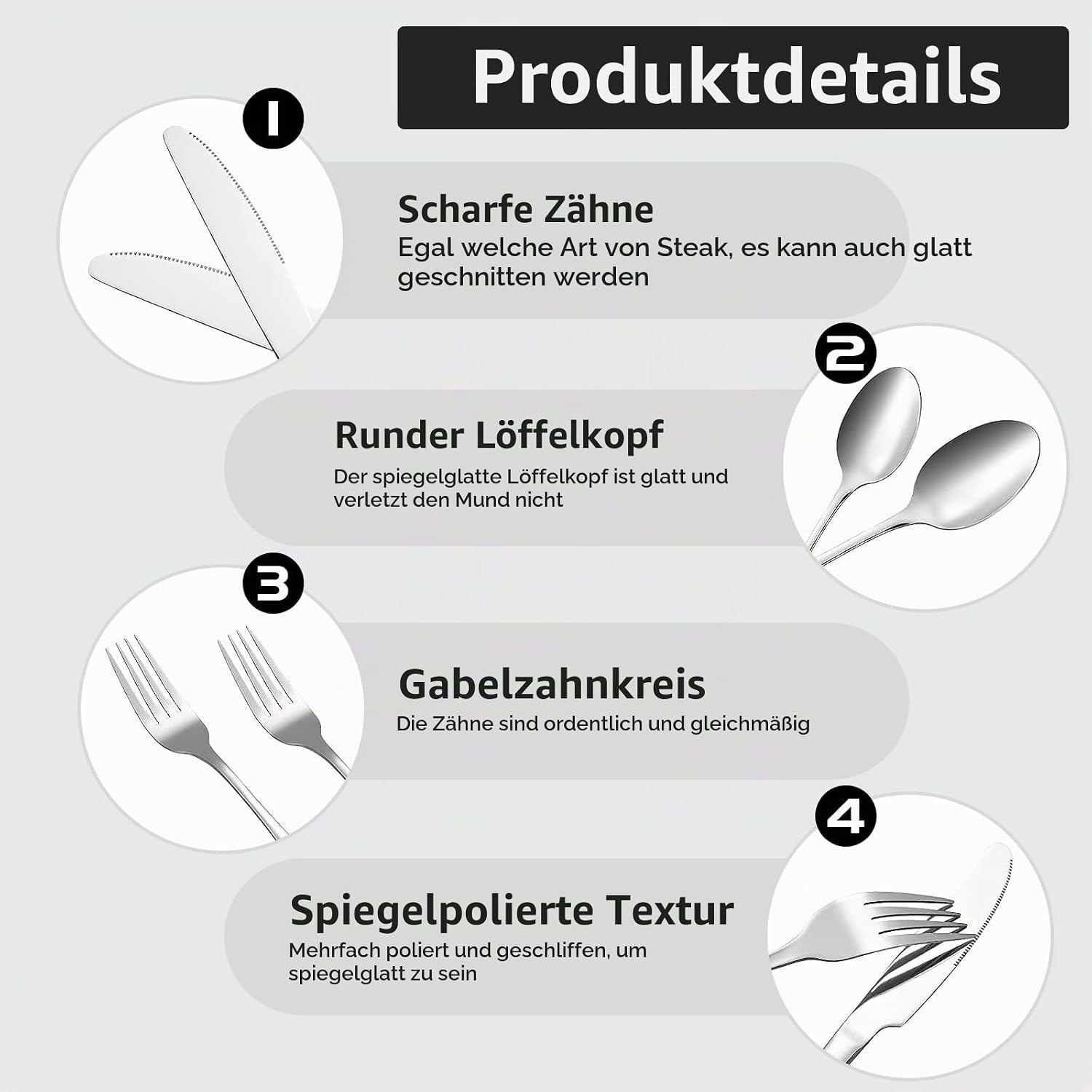 Produktdetails

1

Scharfe Zähne
Egal welche Art von Steak, es kann auch glatt geschnitten werden

2

Runder Löffelkopf
Der spiegelglatte Löffelkopf ist glatt und verletzt den Mund nicht

3

Gabelzahnkreis
Die Zähne sind ordentlich und gleichmäßig

4

Spiegelpolierte Textur
Mehrfach poliert und geschliffen, um spiegelglatt zu sein